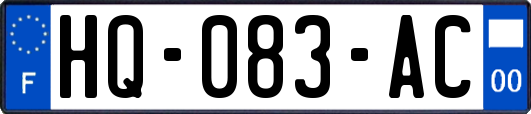 F
HQ-083-AC
00